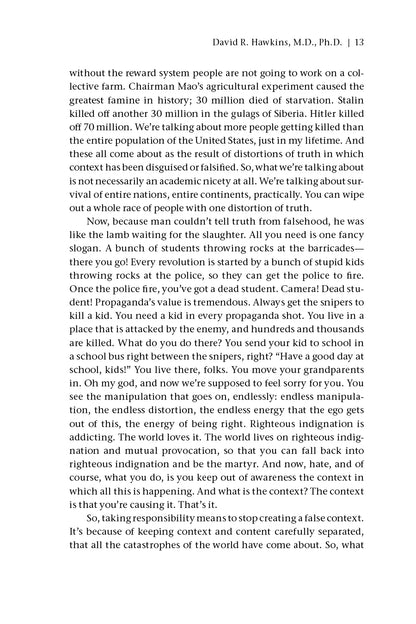 David R. Hawkins, M.D., Ph.D. | 13

without the reward system people are not going to work on a collective farm. Chairman Mao's agricultural experiment caused the greatest famine in history; 30 million died of starvation. Stalin killed off another 30 million in the gulags of Siberia. Hitler killed off 70 million. We're talking about more people getting killed than the entire population of the United States, just in my lifetime. And these all come about as the result of distortions of truth in which context has been disguised or falsified. So, what we're talking about is not necessarily an academic nicety at all. We're talking about survival of entire nations, entire continents, practically. You can wipe out a whole race of people with one distortion of truth.

Now, because man couldn't tell truth from falsehood, he was like the lamb waiting for the slaughter. All you need is one fancy slogan. A bunch of students throwing rocks at the barricades—there you go! Every revolution is started by a bunch of stupid kids throwing rocks at the police, so they can get the police to fire. Once the police fire, you've got a dead student. Camera! Dead student! Propaganda's value is tremendous. Always get the snipers to kill a kid. You need a kid in every propaganda shot. You live in a place that is attacked by the enemy, and hundreds and thousands are killed. What do you do there? You send your kid to school in a school bus right between the snipers, right? "Have a good day at school, kids!" You live there, folks. You move your grandparents in. Oh my god, and now we're supposed to feel sorry for you. You see the manipulation that goes on, endlessly: endless manipulation, the endless distortion, the endless energy that the ego gets out of this, the energy of being right. Righteous indignation is addicting. The world loves it. The world lives on righteous indignation and mutual provocation, so that you can fall back into righteous indignation and be the martyr. And now, hate, and of course, what you do, is you keep out of awareness the context in which all this is happening. And what is the context? The context is that you're causing it. That's it.

So, taking responsibility means to stop creating a false context. It's because of keeping context and content carefully separated, that all the catastrophes of the world have come about. So, what